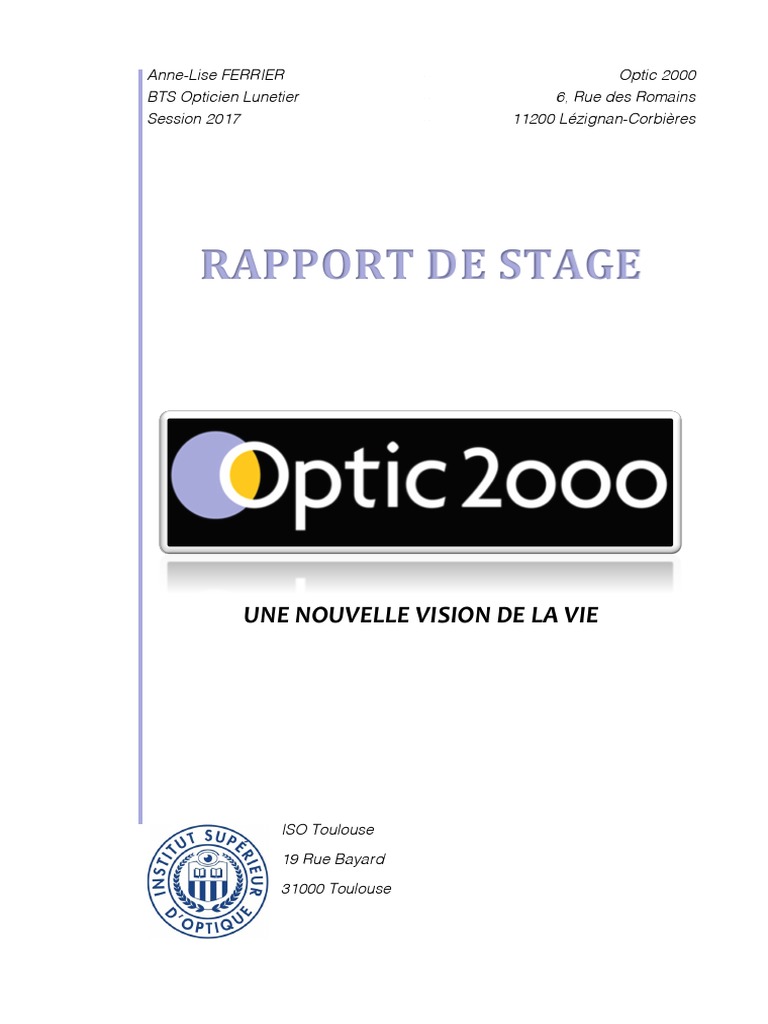 Anne-Lise FERRIER
BTS Opticien Lunetier
Session 2017

Optic 2000
6, Rue des Romains
11200 Lézignan-Corbières

RAPPORT DE STAGE

Optic 2000

UNE NOUVELLE VISION DE LA VIE

INSTITUT SUPÉRIEUR D'OPTIQUE

ISO Toulouse
19 Rue Bayard
31000 Toulouse